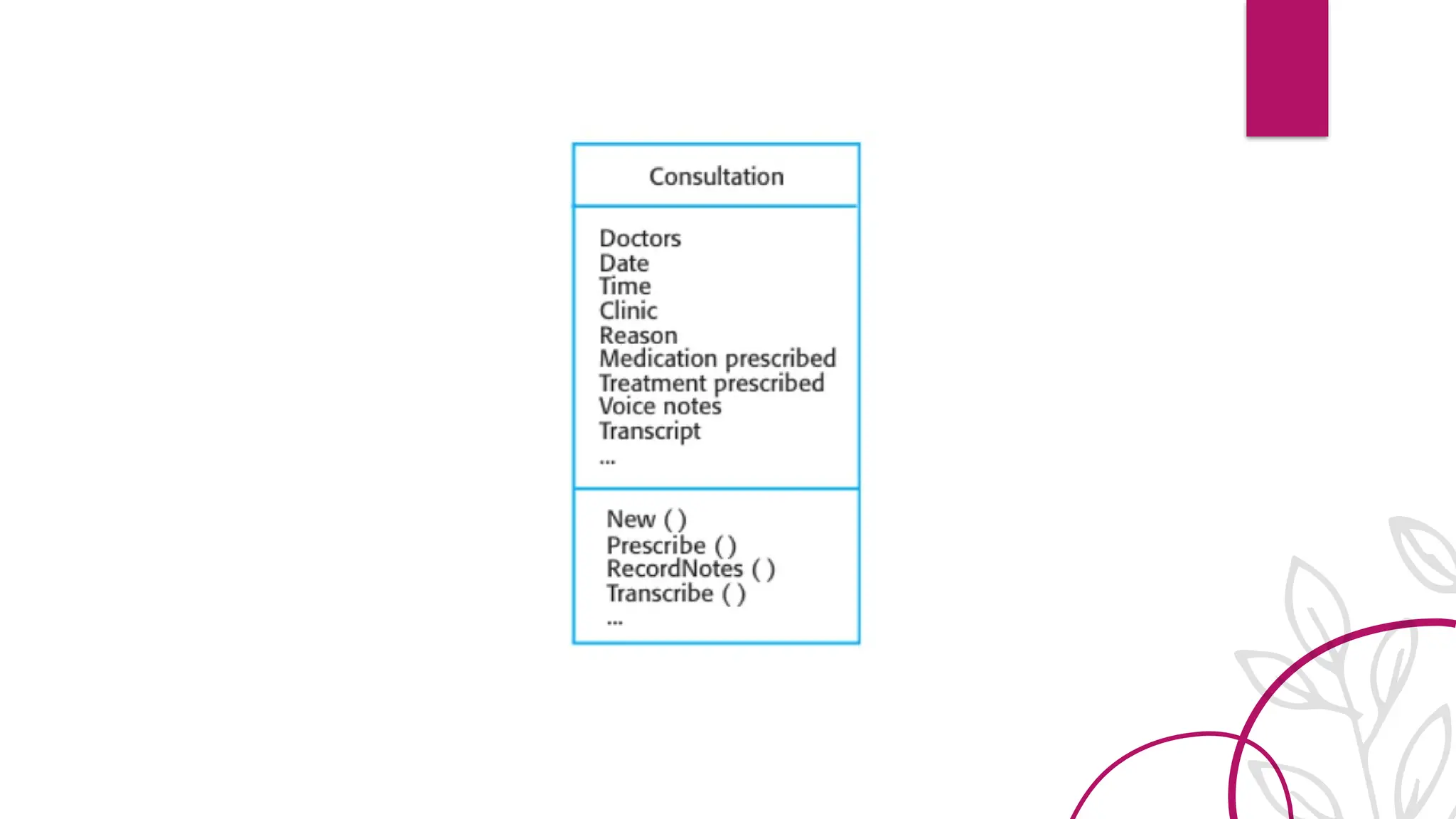 Consultation

Doctors
Date
Time
Clinic
Reason
Medication prescribed
Treatment prescribed
Voice notes
Transcript
...

New ( )
Prescribe ( )
RecordNotes ( )
Transcribe ( )
...